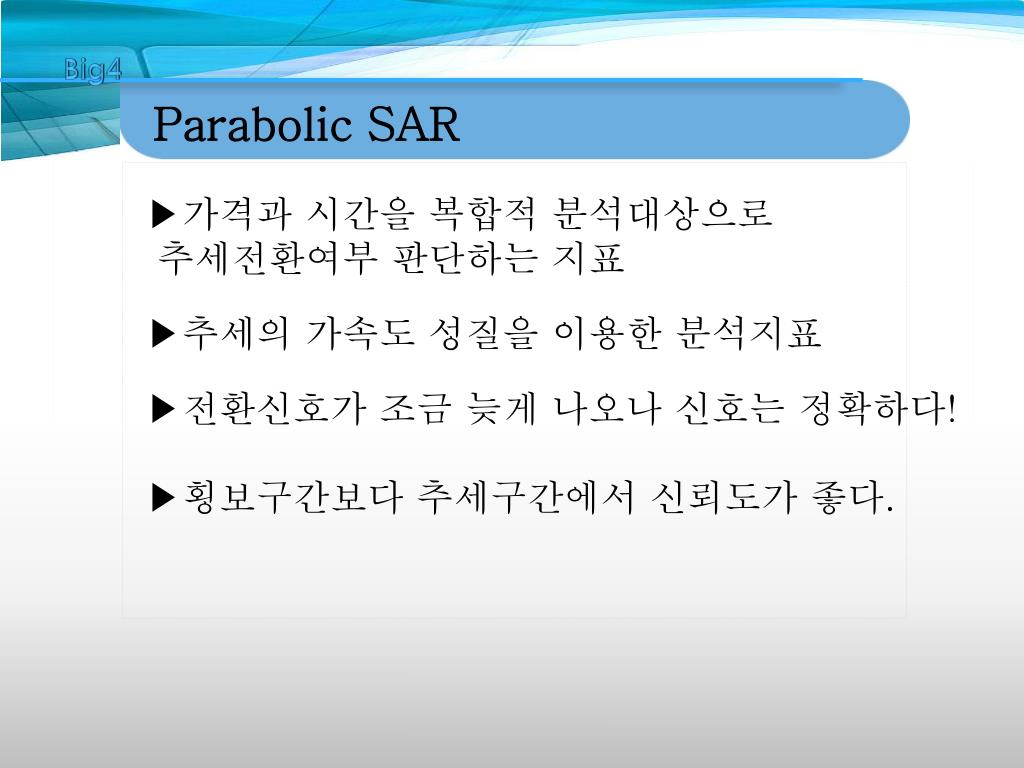 Big4

Parabolic SAR

▶가격과 시간을 복합적 분석대상으로 추세전환여부 판단하는 지표

▶추세의 가속도 성질을 이용한 분석지표

▶전환신호가 조금 늦게 나오나 신호는 정확하다!

▶횡보구간보다 추세구간에서 신뢰도가 좋다.